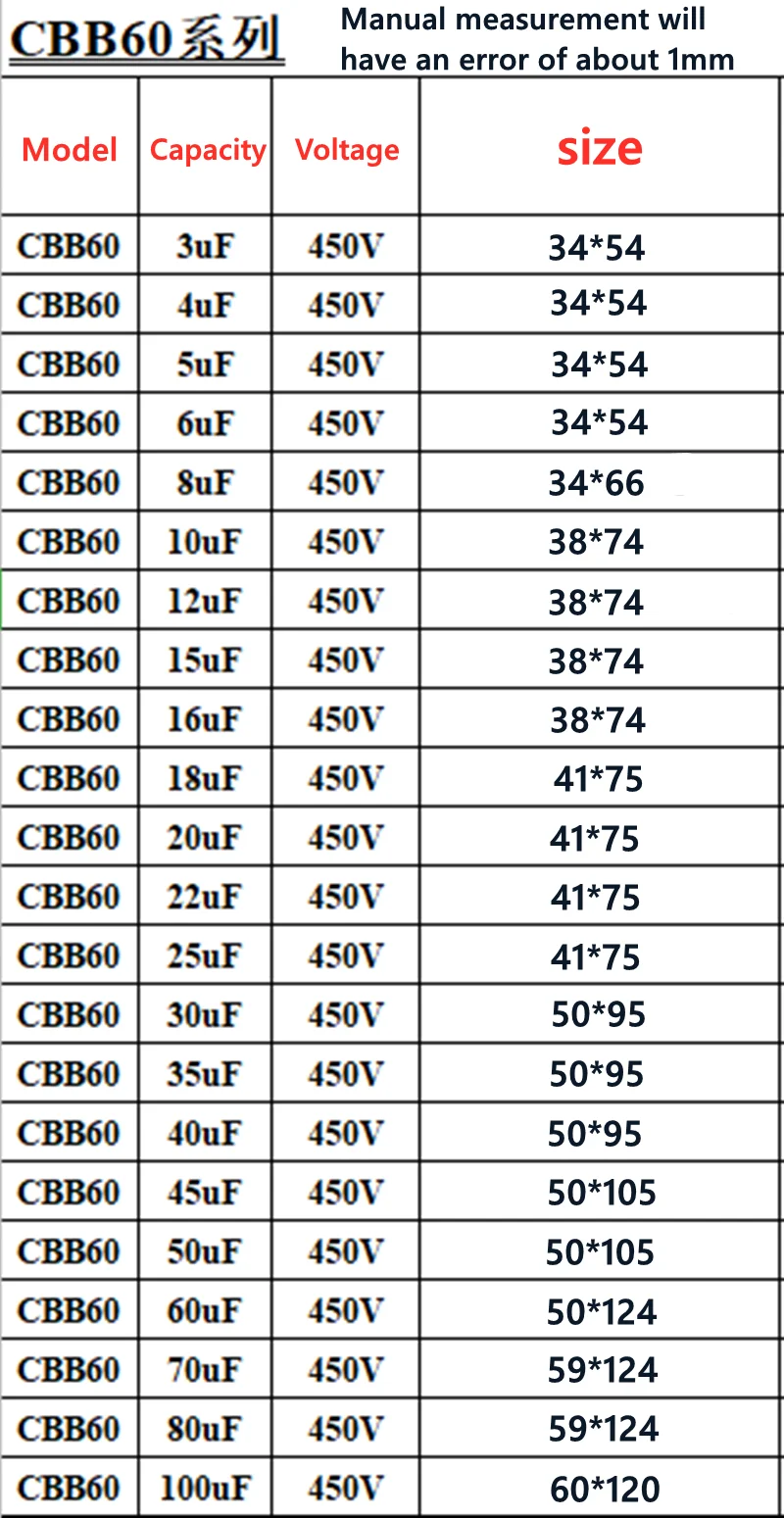 CBB60系列

Manual measurement will have an error of about 1mm

| Model | Capacity | Voltage | size |
|---|---|---|---|
| CBB60 | 3uF | 450V | 34*54 |
| CBB60 | 4uF | 450V | 34*54 |
| CBB60 | 5uF | 450V | 34*54 |
| CBB60 | 6uF | 450V | 34*54 |
| CBB60 | 8uF | 450V | 34*66 |
| CBB60 | 10uF | 450V | 38*74 |
| CBB60 | 12uF | 450V | 38*74 |
| CBB60 | 15uF | 450V | 38*74 |
| CBB60 | 16uF | 450V | 38*74 |
| CBB60 | 18uF | 450V | 41*75 |
| CBB60 | 20uF | 450V | 41*75 |
| CBB60 | 22uF | 450V | 41*75 |
| CBB60 | 25uF | 450V | 41*75 |
| CBB60 | 30uF | 450V | 50*95 |
| CBB60 | 35uF | 450V | 50*95 |
| CBB60 | 40uF | 450V | 50*95 |
| CBB60 | 45uF | 450V | 50*105 |
| CBB60 | 50uF | 450V | 50*105 |
| CBB60 | 60uF | 450V | 50*124 |
| CBB60 | 70uF | 450V | 59*124 |
| CBB60 | 80uF | 450V | 59*124 |
| CBB60 | 100uF | 450V | 60*120 |